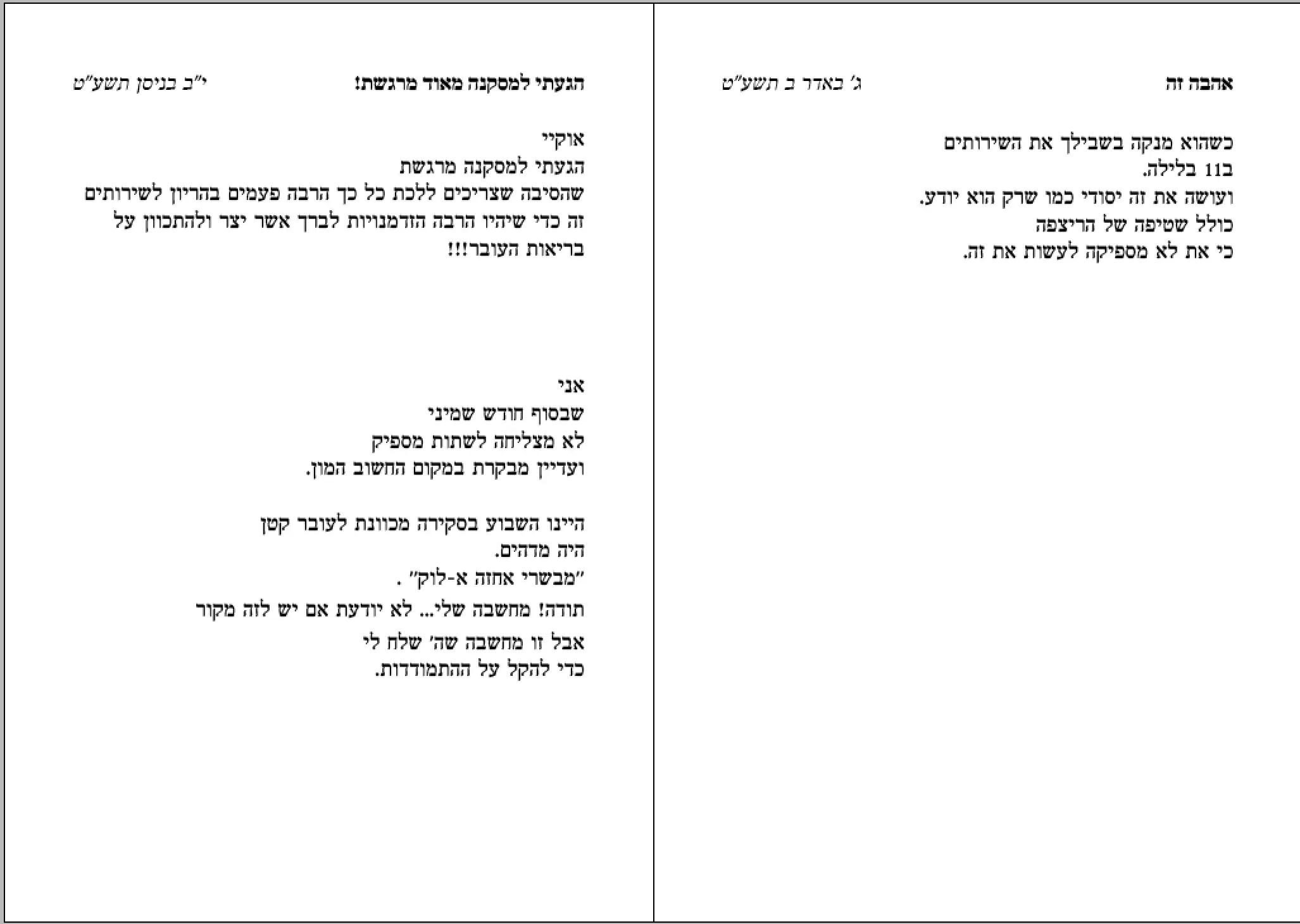 אהבה זה
ג׳ באדר ב תשע״ט

כשהוא מנקה בשבילך את השירותים
ב11 בלילה.
ועושה את זה יסודי כמו שרק הוא יודע.
כולל שטיפה של הריצפה
כי את לא מספיקה לעשות את זה.

הגעתי למסקנה מאוד מרגשת!
י״ב בניסן תשע״ט

אוקיי
הגעתי למסקנה מרגשת
שהסיבה שצריכים ללכת כל כך הרבה פעמים בהריון לשירותים
זה כדי שיהיו הרבה הזדמנויות לברך אשר יצר ולהתכוון על
בריאות העובר!!!

אני
שבסוף חודש שמיני
לא מצליחה לשתות מספיק
ועדיין מבקרת במקום החשוב המון.

היינו השבוע בסקירה מכוונת לעובר קטן
היה מדהים.
״מבשרי אחזה א-לוק״ .
תודה! מחשבה שלי... לא יודעת אם יש לזה מקור
אבל זו מחשבה שה׳ שלח לי
כדי להקל על ההתמודדות.